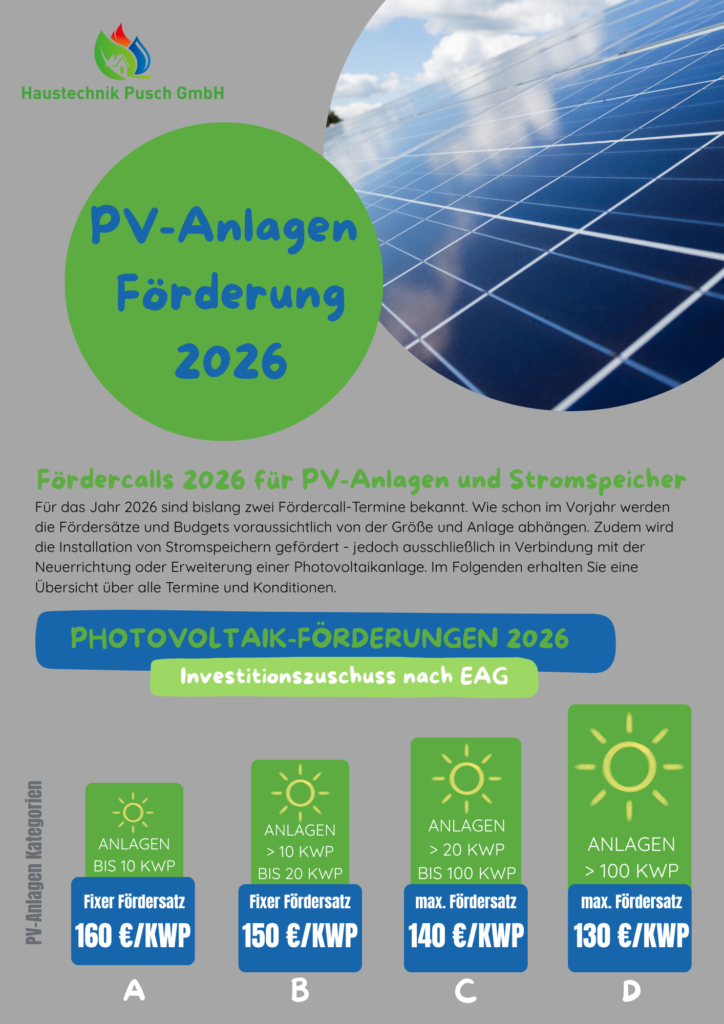 Haustechnik Pusch GmbH

PV-Anlagen Förderung 2026

Fördercalls 2026 für PV-Anlagen und Stromspeicher

Für das Jahr 2026 sind bislang zwei Fördercall-Termine bekannt. Wie schon im Vorjahr werden die Fördersätze und Budgets voraussichtlich von der Größe und Anlage abhängen. Zudem wird die Installation von Stromspeichern gefördert - jedoch ausschließlich in Verbindung mit der Neuerrichtung oder Erweiterung einer Photovoltaikanlage. Im Folgenden erhalten Sie eine Übersicht über alle Termine und Konditionen.

PHOTOVOLTAIK-FÖRDERUNGEN 2026

Investitionszuschuss nach EAG

PV-Anlagen Kategorien

ANLAGEN
BIS 10 KWP
Fixer Fördersatz
160 €/KWP
A

ANLAGEN
> 10 KWP
BIS 20 KWP
Fixer Fördersatz
150 €/KWP
B

ANLAGEN
> 20 KWP
BIS 100 KWP
max. Fördersatz
140 €/KWP
C

ANLAGEN
> 100 KWP
max. Fördersatz
130 €/KWP
D